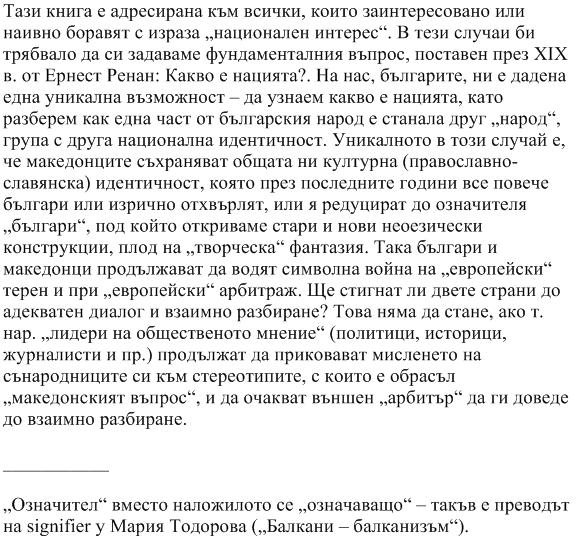 Тази книга е адресирана към всички, които заинтересовано или наивно боравят с израза „национален интерес“. В тези случаи би трябвало да си задаваме фундаменталния въпрос, поставен през XIX в. от Ернест Ренан: Какво е нацията?. На нас, българите, ни е дадена една уникална възможност – да узнаем какво е нацията, като разберем как една част от българския народ е станала друг „народ“, група с друга национална идентичност. Уникалното в този случай е, че македонците съхраняват общата ни културна (православно-славянска) идентичност, която през последните години все повече българи или изрично отхвърлят, или я редуцират до означителя „българи“, под който откриваме стари и нови неоезически конструкции, плод на „творческа“ фантазия. Така българи и македонци продължават да водят символна война на „европейски“ терен и при „европейски“ арбитраж. Ще стигнат ли двете страни до адекватен диалог и взаимно разбиране? Това няма да стане, ако т. нар. „лидери на общественото мнение“ (политици, историци, журналисти и пр.) продължат да приковават мисленето на сънародниците си към стереотипите, с които е обрасъл „македонският въпрос“, и да очакват външен „арбитър“ да ги доведе до взаимно разбиране.

„Означител“ вместо наложилото се „означаващо“ – такъв е преводът на signifier у Мария Тодорова („Балкани – балканизъм“).